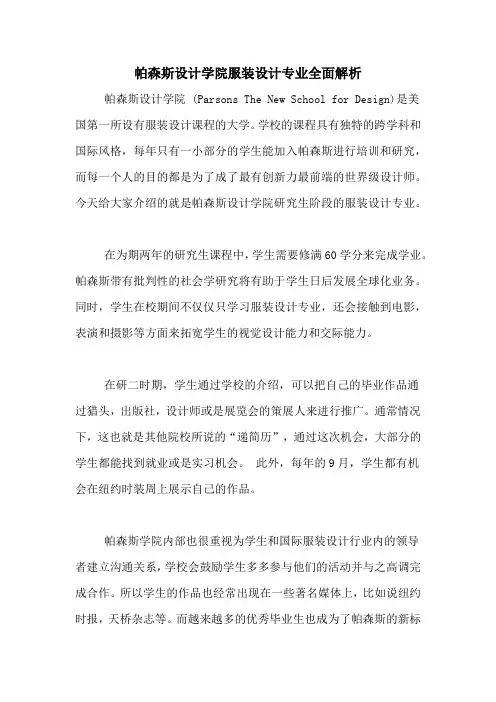 帕森斯设计学院服装设计专业全面解析

帕森斯设计学院 (Parsons The New School for Design)是美国第一所设有服装设计课程的大学。学校的课程具有独特的跨学科和国际风格，每年只有一小部分的学生能加入帕森斯进行培训和研究，而每一个人的目的都是为了成了最有创新力最前端的世界级设计师。今天给大家介绍的就是帕森斯设计学院研究生阶段的服装设计专业。

在为期两年的研究生课程中，学生需要修满60学分来完成学业。帕森斯带有批判性的社会学研究将有助于学生日后发展全球化业务。同时，学生在校期间不仅仅只学习服装设计专业，还会接触到电影，表演和摄影等方面来拓宽学生的视觉设计能力和交际能力。

在研二时期，学生通过学校的介绍，可以把自己的毕业作品通过猎头，出版社，设计师或是展览会的策展人来进行推广。通常情况下，这也就是其他院校所说的“递简历”，通过这次机会，大部分的学生都能找到就业或是实习机会。 此外，每年的9月，学生都有机会在纽约时装周上展示自己的作品。

帕森斯学院内部也很重视为学生和国际服装设计行业内的领导者建立沟通关系，学校会鼓励学生多多参与他们的活动并与之高调完成合作。所以学生的作品也经常出现在一些著名媒体上，比如说纽约时报，天桥杂志等。而越来越多的优秀毕业生也成为了帕森斯的新标